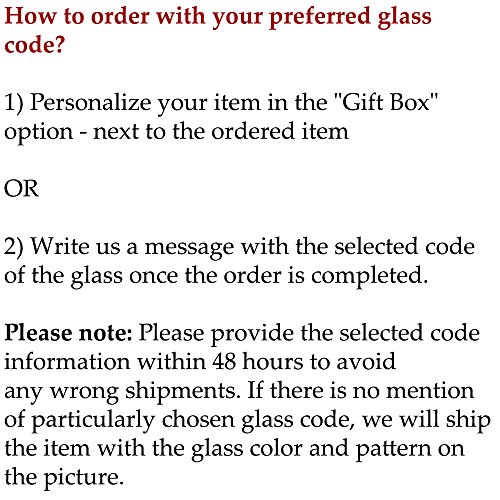 How to order with your preferred glass code?

1) Personalize your item in the "Gift Box" option - next to the ordered item

OR

2) Write us a message with the selected code of the glass once the order is completed.

Please note: Please provide the selected code information within 48 hours to avoid any wrong shipments. If there is no mention of particularly chosen glass code, we will ship the item with the glass color and pattern on the picture.